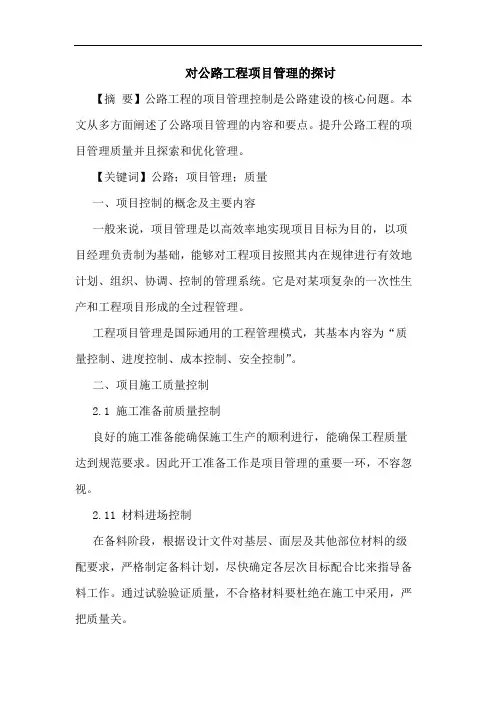 对公路工程项目管理的探讨

【摘 要】公路工程的项目管理控制是公路建设的核心问题。本文从多方面阐述了公路项目管理的内容和要点。提升公路工程的项目管理质量并且探索和优化管理。

【关键词】公路；项目管理；质量

一、项目控制的概念及主要内容

一般来说，项目管理是以高效率地实现项目目标为目的，以项目经理负责制为基础，能够对工程项目按照其内在规律进行有效地计划、组织、协调、控制的管理系统。它是对某项复杂的一次性生产和工程项目形成的全过程管理。

工程项目管理是国际通用的工程管理模式，其基本内容为“质量控制、进度控制、成本控制、安全控制”。

二、项目施工质量控制

2.1 施工准备前质量控制

良好的施工准备能确保施工生产的顺利进行，能确保工程质量达到规范要求。因此开工准备工作是项目管理的重要一环，不容忽视。

2.11 材料进场控制

在备料阶段，根据设计文件对基层、面层及其他部位材料的级配要求，严格制定备料计划，尽快确定各层次目标配合比来指导备料工作。通过试验验证质量，不合格材料要杜绝在施工中采用，严把质量关。